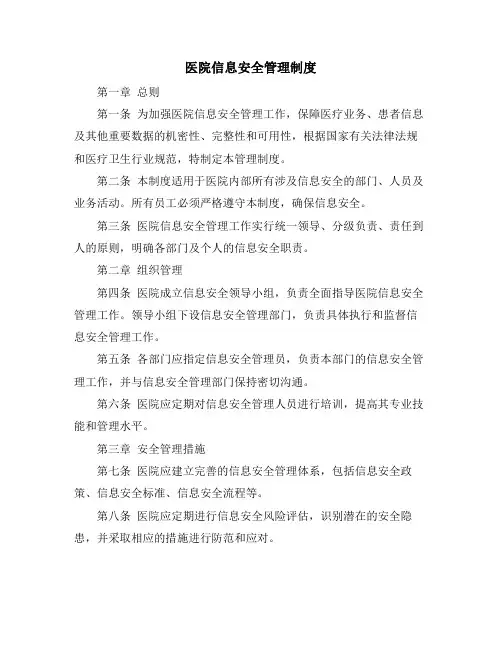 医院信息安全管理制度

第一章 总则

第一条 为加强医院信息安全管理工作，保障医疗业务、患者信息及其他重要数据的机密性、完整性和可用性，根据国家有关法律法规和医疗卫生行业规范，特制定本管理制度。

第二条 本制度适用于医院内部所有涉及信息安全的部门、人员及业务活动。所有员工必须严格遵守本制度，确保信息安全。

第三条 医院信息安全管理工作实行统一领导、分级负责、责任到人的原则，明确各部门及个人的信息安全职责。

第二章 组织管理

第四条 医院成立信息安全领导小组，负责全面指导医院信息安全管理工作。领导小组下设信息安全管理部门，负责具体执行和监督信息安全管理工作。

第五条 各部门应指定信息安全管理员，负责本部门的信息安全管理工作，并与信息安全管理部门保持密切沟通。

第六条 医院应定期对信息安全管理人员进行培训，提高其专业技能和管理水平。

第三章 安全管理措施

第七条 医院应建立完善的信息安全管理体系，包括信息安全政策、信息安全标准、信息安全流程等。

第八条 医院应定期进行信息安全风险评估，识别潜在的安全隐患，并采取相应的措施进行防范和应对。